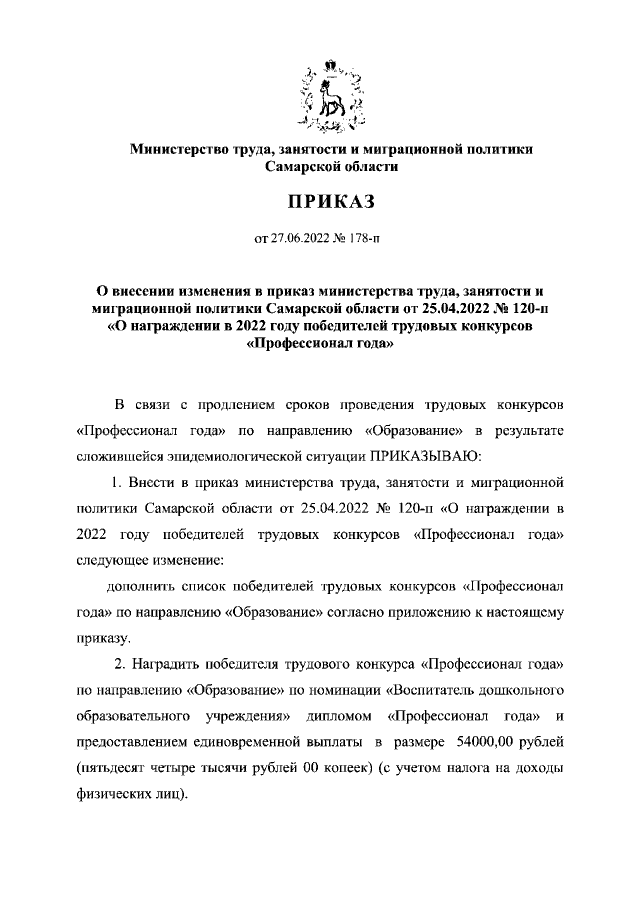 Министерство труда, занятости и миграционной политики Самарской области

ПРИКАЗ

от 27.06.2022 № 178-п

О внесении изменения в приказ министерства труда, занятости и миграционной политики Самарской области от 25.04.2022 № 120-п «О награждении в 2022 году победителей трудовых конкурсов «Профессионал года»

В связи с продлением сроков проведения трудовых конкурсов «Профессионал года» по направлению «Образование» в результате сложившейся эпидемиологической ситуации ПРИКАЗЫВАЮ:

1. Внести в приказ министерства труда, занятости и миграционной политики Самарской области от 25.04.2022 № 120-п «О награждении в 2022 году победителей трудовых конкурсов «Профессионал года» следующее изменение:

дополнить список победителей трудовых конкурсов «Профессионал года» по направлению «Образование» согласно приложению к настоящему приказу.

2. Наградить победителя трудового конкурса «Профессионал года» по направлению «Образование» по номинации «Воспитатель дошкольного образовательного учреждения» дипломом «Профессионал года» и предоставлением единовременной выплаты в размере 54000,00 рублей (пятьдесят четыре тысячи рублей 00 копеек) (с учетом налога на доходы физических лиц).